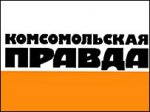 КОМСОМОЛЬСКАЯ
ПРАВДА